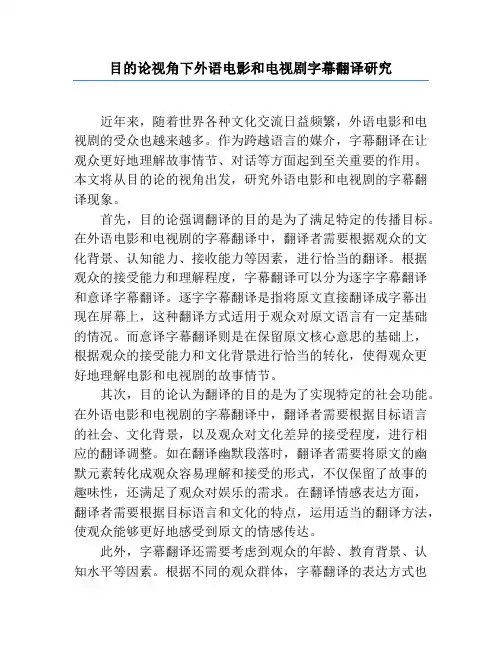 目的论视角下外语电影和电视剧字幕翻译研究

近年来，随着世界各种文化交流日益频繁，外语电影和电视剧的受众也越来越多。作为跨越语言的媒介，字幕翻译在让观众更好地理解故事情节、对话等方面起到至关重要的作用。本文将从目的论的视角出发，研究外语电影和电视剧的字幕翻译现象。

首先，目的论强调翻译的目的是为了满足特定的传播目标。在外语电影和电视剧的字幕翻译中，翻译者需要根据观众的文化背景、认知能力、接收能力等因素，进行恰当的翻译。根据观众的接受能力和理解程度，字幕翻译可以分为逐字字幕翻译和意译字幕翻译。逐字字幕翻译是指将原文直接翻译成字幕出现在屏幕上，这种翻译方式适用于观众对原文语言有一定基础的情况。而意译字幕翻译则是在保留原文核心意思的基础上，根据观众的接受能力和文化背景进行恰当的转化，使得观众更好地理解电影和电视剧的故事情节。

其次，目的论认为翻译的目的是为了实现特定的社会功能。在外语电影和电视剧的字幕翻译中，翻译者需要根据目标语言的社会、文化背景，以及观众对文化差异的接受程度，进行相应的翻译调整。如在翻译幽默段落时，翻译者需要将原文的幽默元素转化成观众容易理解和接受的形式，不仅保留了故事的趣味性，还满足了观众对娱乐的需求。在翻译情感表达方面，翻译者需要根据目标语言和文化的特点，运用适当的翻译方法，使观众能够更好地感受到原文的情感传达。

此外，字幕翻译还需要考虑到观众的年龄、教育背景、认知水平等因素。根据不同的观众群体，字幕翻译的表达方式也